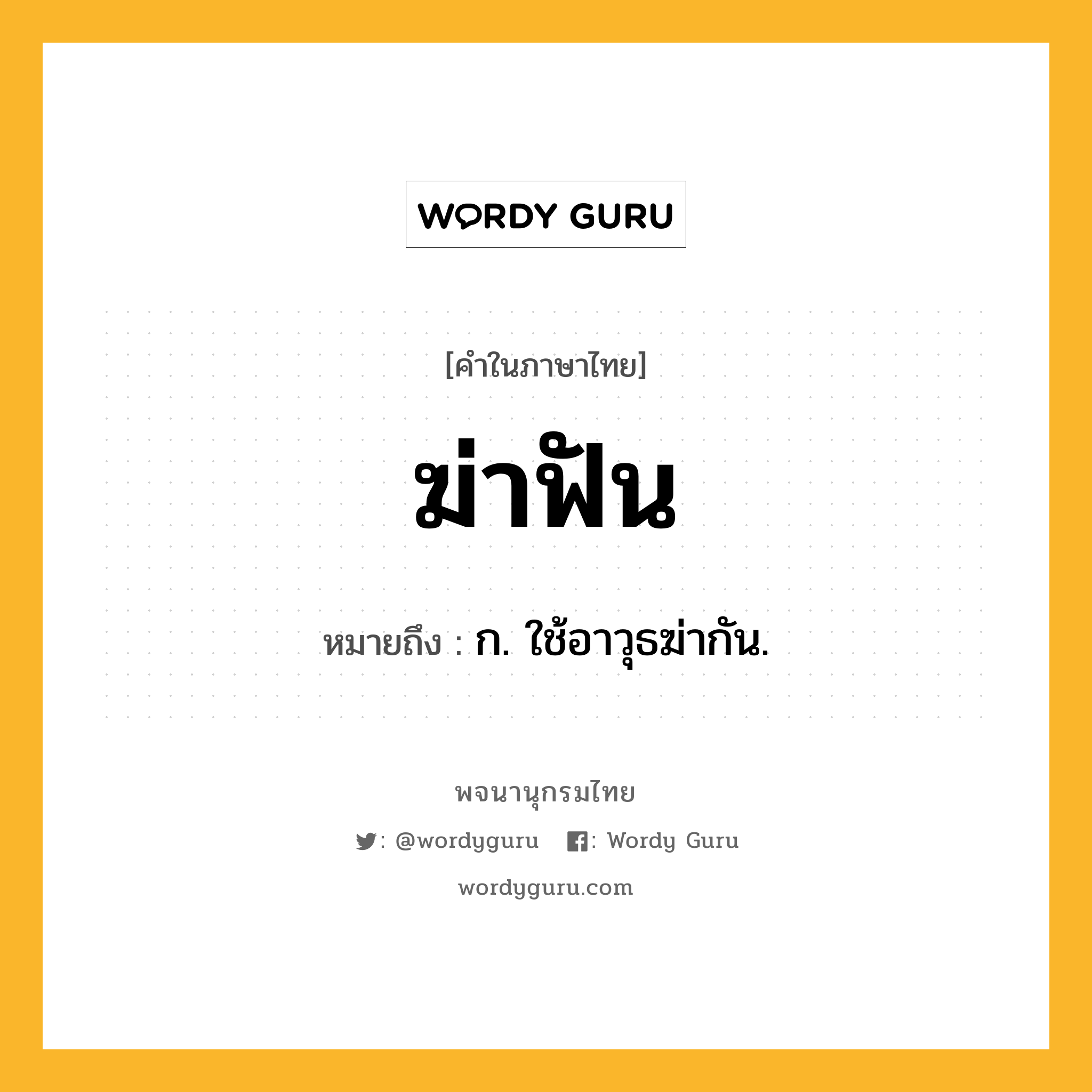 WORDY GURU

[คำในภาษาไทย]

ฆ่าฟัน

หมายถึง : ก. ใช้อาวุธฆ่ากัน.

พจนานุกรมไทย

: @wordyguru : Wordy Guru

wordyguru.com